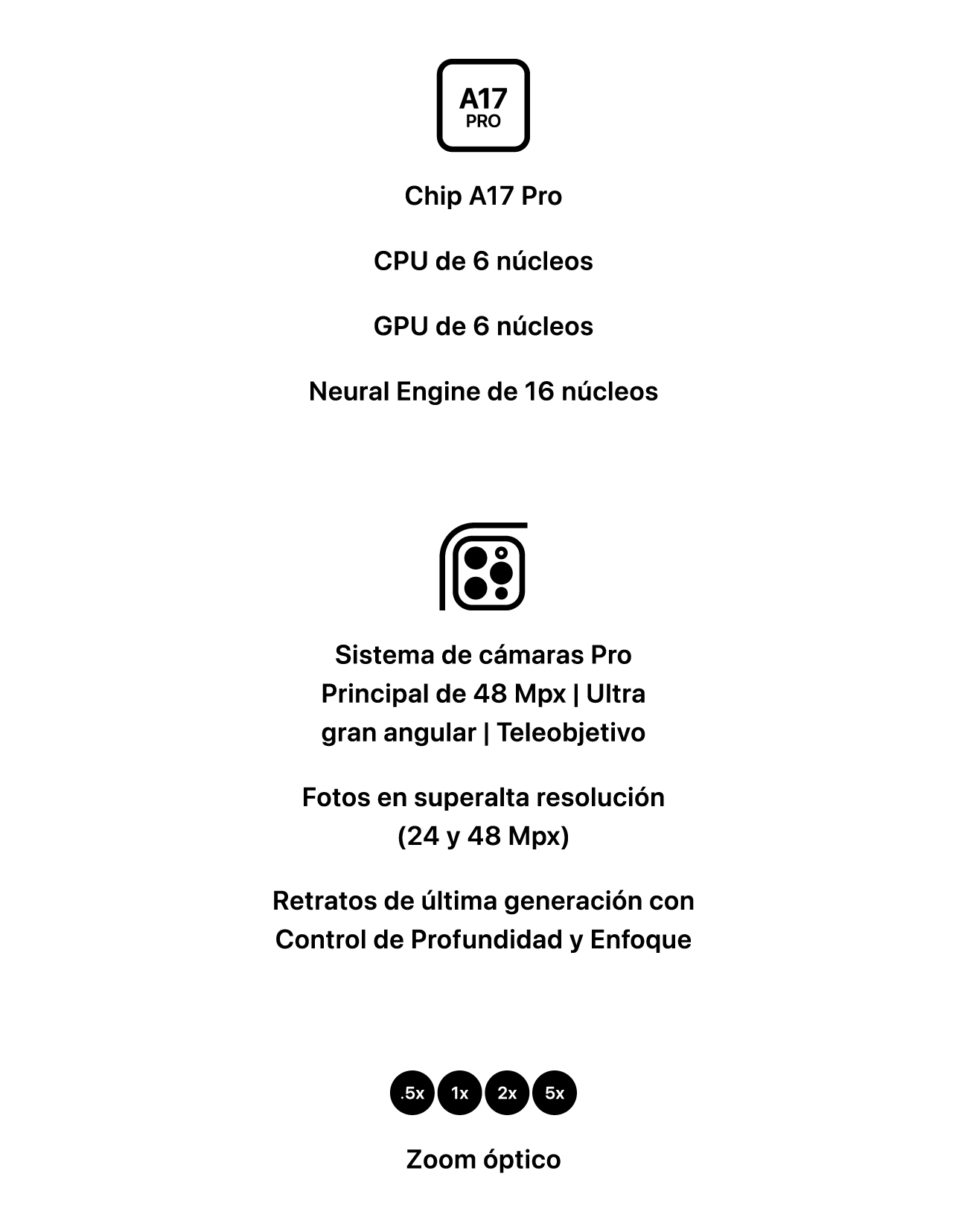 A17
PRO

Chip A17 Pro

CPU de 6 núcleos

GPU de 6 núcleos

Neural Engine de 16 núcleos

Sistema de cámaras Pro Principal de 48 Mpx | Ultra gran angular | Teleobjetivo

Fotos en superalta resolución (24 y 48 Mpx)

Retratos de última generación con Control de Profundidad y Enfoque

.5x 1x 2x 5x

Zoom óptico